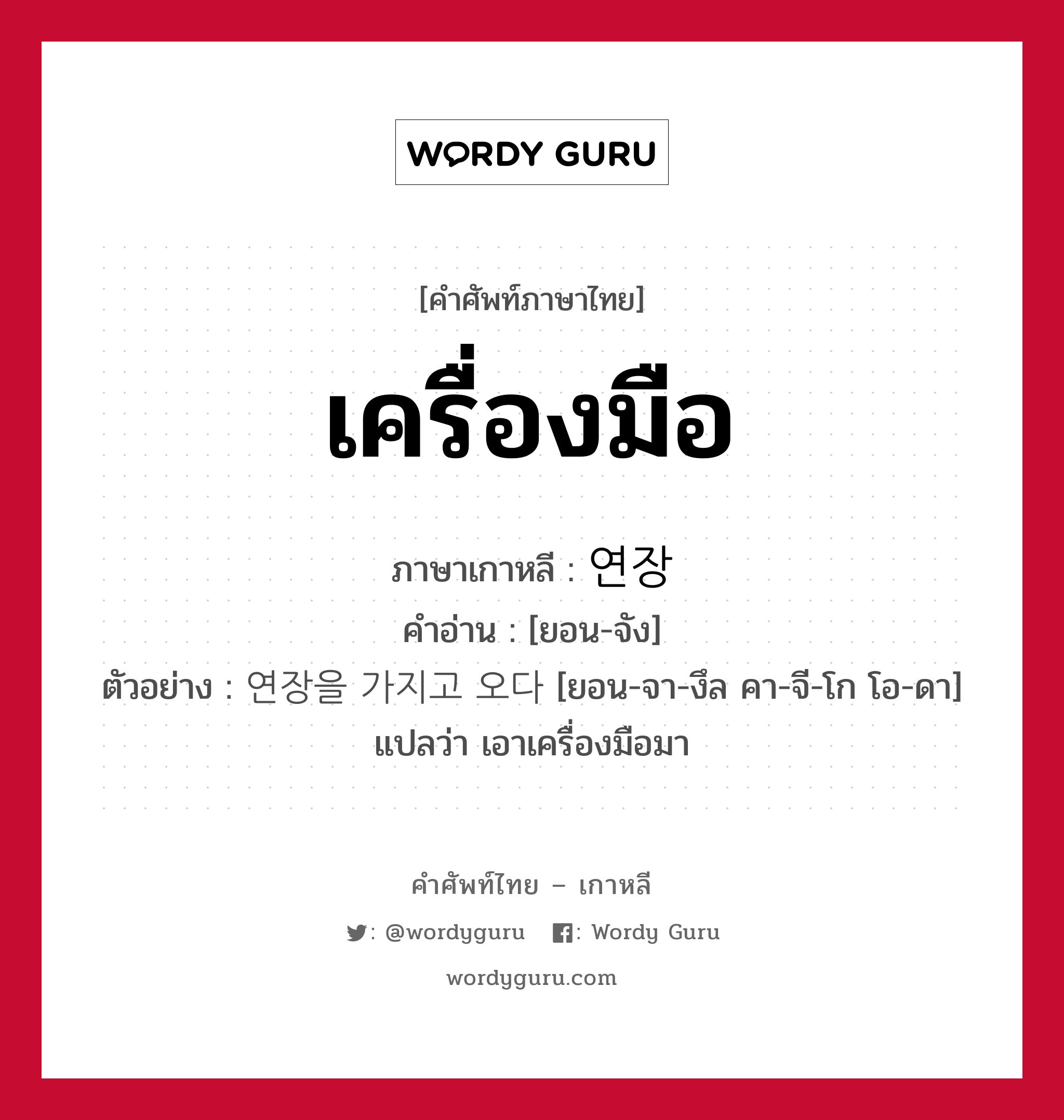 WORDY GURU

[คำศัพท์ภาษาไทย]
เครื่องมือ

ภาษาเกาหลี : 연장
คำอ่าน : [ยอน-จัง]
ตัวอย่าง : 연장을 가지고 오다 [ยอน-จา-งึล คา-จี-โก โอ-ดา] แปลว่า เอาเครื่องมือมา

คำศัพท์ไทย – เกาหลี
: @wordyguru : Wordy Guru
wordyguru.com